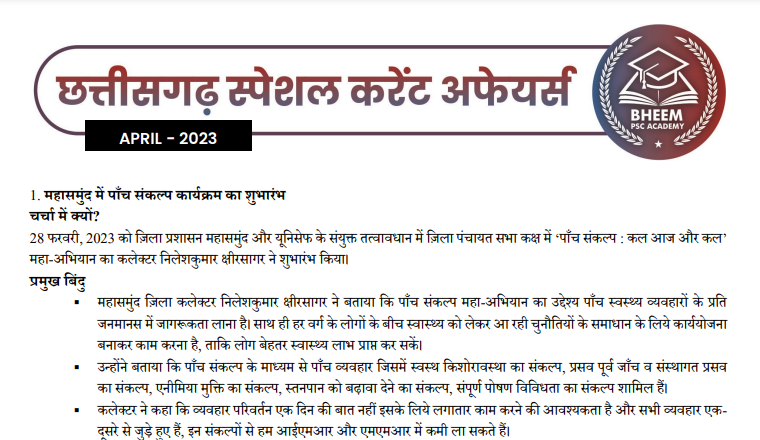 छत्तीसगढ़ स्पेशल करेंट अफेयर्स

APRIL - 2023

BHEEM
PSC ACADEMY

1. महासमुंद में पाँच संकल्प कार्यक्रम का शुभारंभ
चर्चा में क्यों?
28 फरवरी, 2023 को ज़िला प्रशासन महासमुंद और यूनिसेफ के संयुक्त तत्वावधान में ज़िला पंचायत सभा कक्ष में 'पाँच संकल्प : कल आज और कल' महा-अभियान का कलेक्टर निलेशकुमार क्षीरसागर ने शुभारंभ किया।

प्रमुख बिंदु
▪ महासमुंद ज़िला कलेक्टर निलेशकुमार क्षीरसागर ने बताया कि पाँच संकल्प महा-अभियान का उद्देश्य पाँच स्वस्थ्य व्यवहारों के प्रति जनमानस में जागरूकता लाना है। साथ ही हर वर्ग के लोगों के बीच स्वास्थ्य को लेकर आ रही चुनौतियों के समाधान के लिये कार्ययोजना बनाकर काम करना है, ताकि लोग बेहतर स्वास्थ्य लाभ प्राप्त कर सकें।
▪ उन्होंने बताया कि पाँच संकल्प के माध्यम से पाँच व्यवहार जिसमें स्वस्थ किशोरावस्था का संकल्प, प्रसव पूर्व जाँच व संस्थागत प्रसव का संकल्प, एनीमिया मुक्ति का संकल्प, स्तनपान को बढ़ावा देने का संकल्प, संपूर्ण पोषण विविधता का संकल्प शामिल हैं।
▪ कलेक्टर ने कहा कि व्यवहार परिवर्तन एक दिन की बात नहीं इसके लिये लगातार काम करने की आवश्यकता है और सभी व्यवहार एक-दूसरे से जुड़े हुए हैं, इन संकल्पों से हम आईएमआर और एमएमआर में कमी ला सकते हैं।